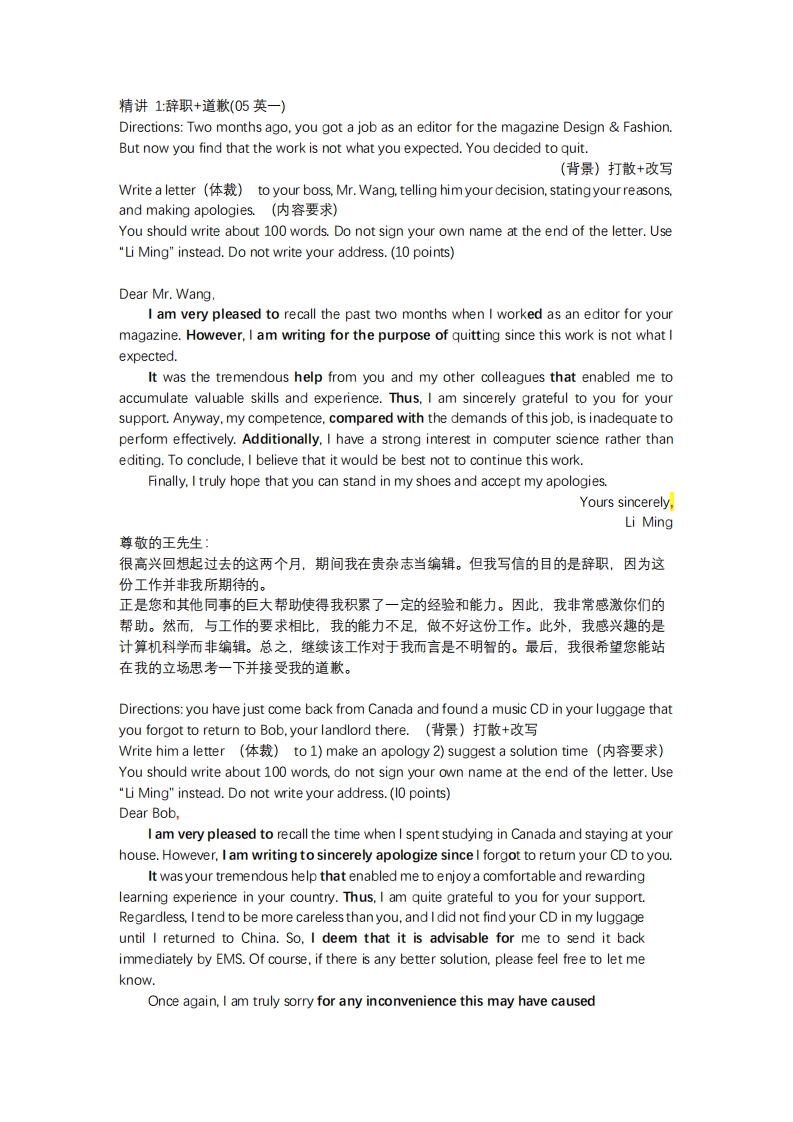 精讲 1:辞职+道歉(05 英一)
Directions: Two months ago, you got a job as an editor for the magazine Design & Fashion. But now you find that the work is not what you expected. You decided to quit.
（背景）打散+改写
Write a letter（体裁） to your boss, Mr. Wang, telling him your decision, stating your reasons, and making apologies. （内容要求）
You should write about 100 words. Do not sign your own name at the end of the letter. Use "Li Ming" instead. Do not write your address. (10 points)

Dear Mr. Wang,
I am very pleased to recall the past two months when I worked as an editor for your magazine. However, I am writing for the purpose of quitting since this work is not what I expected.
It was the tremendous help from you and my other colleagues that enabled me to accumulate valuable skills and experience. Thus, I am sincerely grateful to you for your support. Anyway, my competence, compared with the demands of this job, is inadequate to perform effectively. Additionally, I have a strong interest in computer science rather than editing. To conclude, I believe that it would be best not to continue this work.
Finally, I truly hope that you can stand in my shoes and accept my apologies.
Yours sincerely,
Li Ming
尊敬的王先生：
很高兴回想起过去的这两个月，期间我在贵杂志当编辑。但我写信的目的是辞职，因为这份工作并非我所期待的。
正是您和其他同事的巨大帮助使得我积累了一定的经验和能力。因此，我非常感激你们的帮助。然而，与工作的要求相比，我的能力不足，做不好这份工作。此外，我感兴趣的是计算机科学而非编辑。总之，继续该工作对于我而言是不明智的。最后，我很希望您能站在我的立场思考一下并接受我的道歉。

Directions: you have just come back from Canada and found a music CD in your luggage that you forgot to return to Bob, your landlord there. （背景）打散+改写
Write him a letter （体裁） to 1) make an apology 2) suggest a solution time（内容要求）
You should write about 100 words, do not sign your own name at the end of the letter. Use "Li Ming" instead. Do not write your address. (I0 points)
Dear Bob,
I am very pleased to recall the time when I spent studying in Canada and staying at your house. However, I am writing to sincerely apologize since I forgot to return your CD to you.
It was your tremendous help that enabled me to enjoy a comfortable and rewarding learning experience in your country. Thus, I am quite grateful to you for your support. Regardless, I tend to be more careless than you, and I did not find your CD in my luggage until I returned to China. So, I deem that it is advisable for me to send it back immediately by EMS. Of course, if there is any better solution, please feel free to let me know.
Once again, I am truly sorry for any inconvenience this may have caused